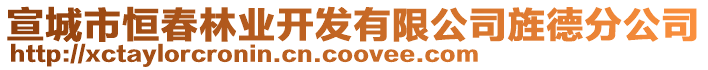 宣城市恒春林业开发有限公司旌德分公司
http://xctaylorcronin.cn.coovee.com